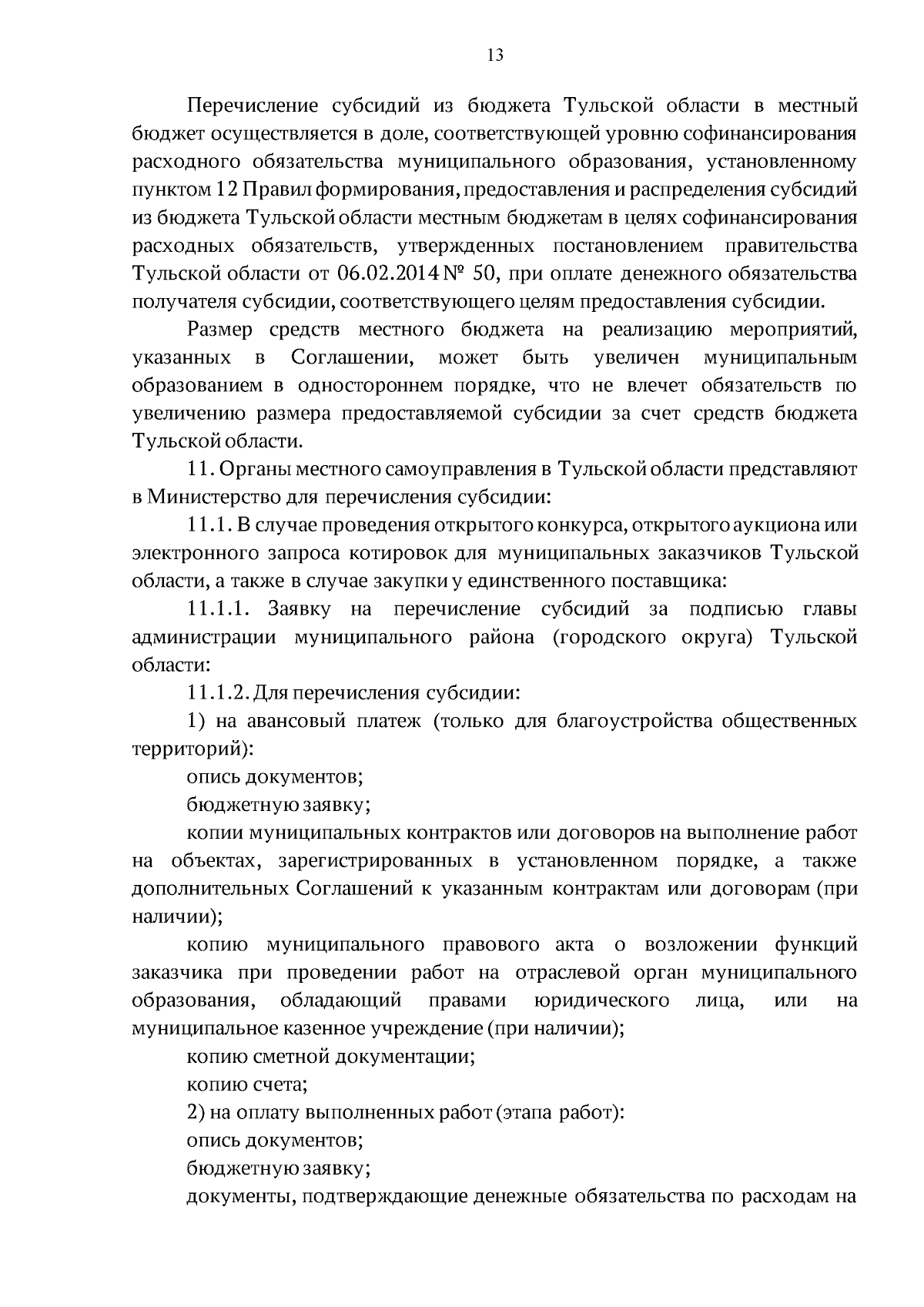 13

Перечисление субсидий из бюджета Тульской области в местный бюджет осуществляется в доле, соответствующей уровню софинансирования расходного обязательства муниципального образования, установленному пунктом 12 Правил формирования, предоставления и распределения субсидий из бюджета Тульской области местным бюджетам в целях софинансирования расходных обязательств, утвержденных постановлением правительства Тульской области от 06.02.2014 № 50, при оплате денежного обязательства получателя субсидии, соответствующего целям предоставления субсидии.

Размер средств местного бюджета на реализацию мероприятий, указанных в Соглашении, может быть увеличен муниципальным образованием в одностороннем порядке, что не влечет обязательств по увеличению размера предоставляемой субсидии за счет средств бюджета Тульской области.

11. Органы местного самоуправления в Тульской области представляют в Министерство для перечисления субсидии:

11.1. В случае проведения открытого конкурса, открытого аукциона или электронного запроса котировок для муниципальных заказчиков Тульской области, а также в случае закупки у единственного поставщика:

11.1.1. Заявку на перечисление субсидий за подписью главы администрации муниципального района (городского округа) Тульской области:

11.1.2. Для перечисления субсидии:

1) на авансовый платеж (только для благоустройства общественных территорий):

опись документов;

бюджетную заявку;

копии муниципальных контрактов или договоров на выполнение работ на объектах, зарегистрированных в установленном порядке, а также дополнительных Соглашений к указанным контрактам или договорам (при наличии);

копию муниципального правового акта о возложении функций заказчика при проведении работ на отраслевой орган муниципального образования, обладающий правами юридического лица, или на муниципальное казенное учреждение (при наличии);

копию сметной документации;

копию счета;

2) на оплату выполненных работ (этапа работ):

опись документов;

бюджетную заявку;

документы, подтверждающие денежные обязательства по расходам на